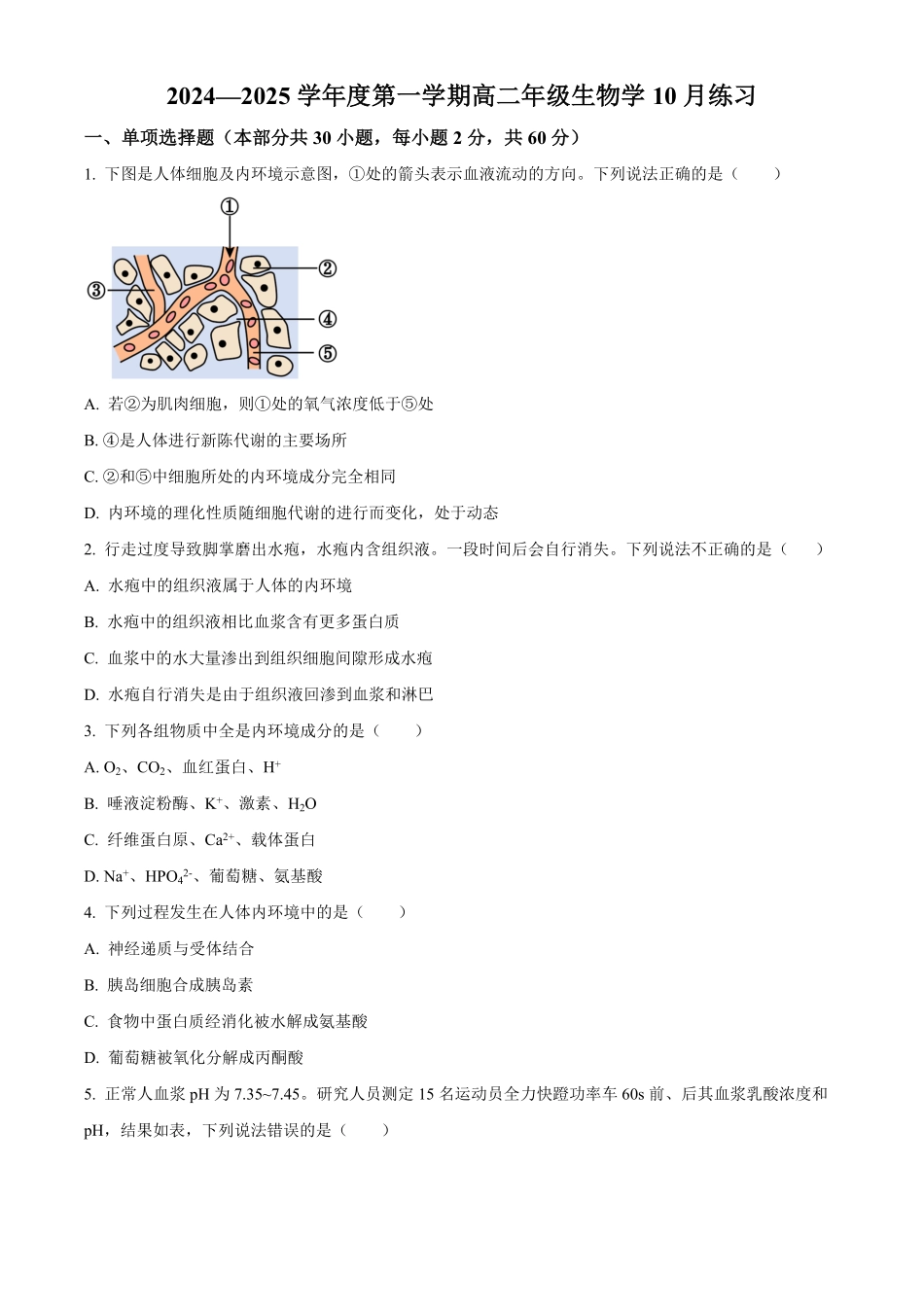 2024—2025 学年度第一学期高二年级生物学 10 月练习

一、单项选择题（本部分共 30 小题，每小题 2 分，共 60 分）

1. 下图是人体细胞及内环境示意图，①处的箭头表示血液流动的方向。下列说法正确的是（　　）

①
②
③
④
⑤

A. 若②为肌肉细胞，则①处的氧气浓度低于⑤处

B. ④是人体进行新陈代谢的主要场所

C. ②和⑤中细胞所处的内环境成分完全相同

D. 内环境的理化性质随细胞代谢的进行而变化，处于动态

2. 行走过度导致脚掌磨出水疱，水疱内含组织液。一段时间后会自行消失。下列说法不正确的是（　　）

A. 水疱中的组织液属于人体的内环境

B. 水疱中的组织液相比血浆含有更多蛋白质

C. 血浆中的水大量渗出到组织细胞间隙形成水疱

D. 水疱自行消失是由于组织液回渗到血浆和淋巴

3. 下列各组物质中全是内环境成分的是（　　）

A. $O_2$、$CO_2$、血红蛋白、$H^+$

B. 唾液淀粉酶、$K^+$、激素、$H_2O$

C. 纤维蛋白原、$Ca^{2+}$、载体蛋白

D. $Na^+$、$HPO_4^{2-}$、葡萄糖、氨基酸

4. 下列过程发生在人体内环境中的是（　　）

A. 神经递质与受体结合

B. 胰岛细胞合成胰岛素

C. 食物中蛋白质经消化被水解成氨基酸

D. 葡萄糖被氧化分解成丙酮酸

5. 正常人血浆 pH 为 7.35~7.45。研究人员测定 15 名运动员全力快蹬功率车 60s 前、后其血浆乳酸浓度和 pH，结果如表，下列说法错误的是（　　）